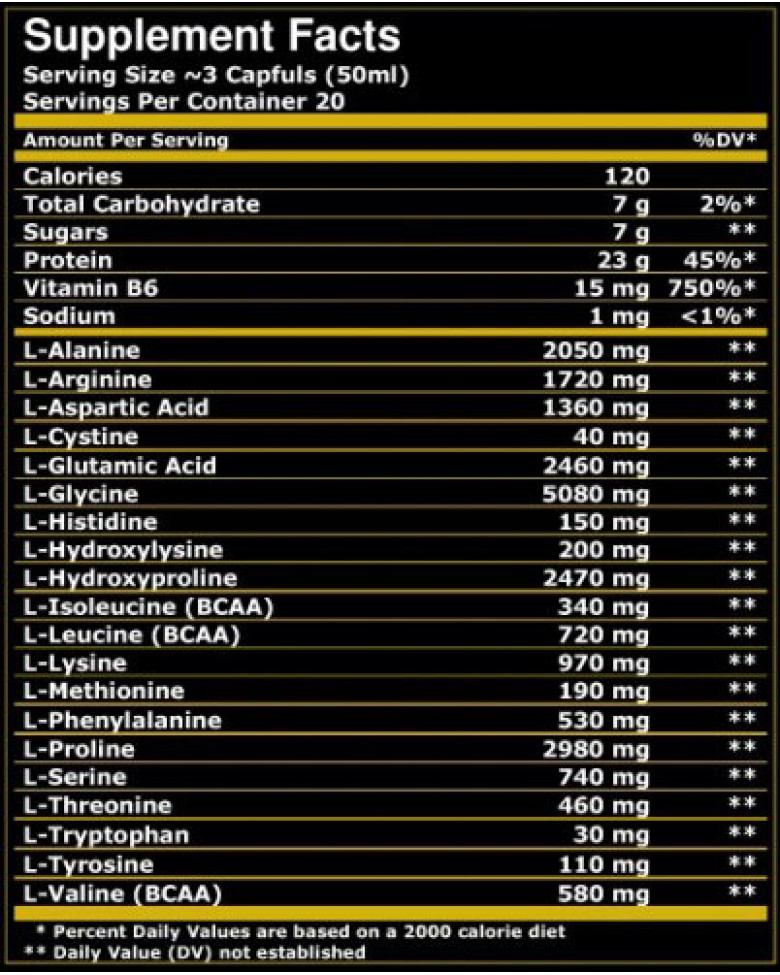 Supplement Facts
Serving Size ~3 Capfuls (50ml)
Servings Per Container 20

| Amount Per Serving | | %DV* |
|---|---|---|
| Calories | 120 | |
| Total Carbohydrate | 7 g | 2%* |
| Sugars | 7 g | ** |
| Protein | 23 g | 45%* |
| Vitamin B6 | 15 mg | 750%* |
| Sodium | 1 mg | <1%* |
| L-Alanine | 2050 mg | ** |
| L-Arginine | 1720 mg | ** |
| L-Aspartic Acid | 1360 mg | ** |
| L-Cystine | 40 mg | ** |
| L-Glutamic Acid | 2460 mg | ** |
| L-Glycine | 5080 mg | ** |
| L-Histidine | 150 mg | ** |
| L-Hydroxylysine | 200 mg | ** |
| L-Hydroxyproline | 2470 mg | ** |
| L-Isoleucine (BCAA) | 340 mg | ** |
| L-Leucine (BCAA) | 720 mg | ** |
| L-Lysine | 970 mg | ** |
| L-Methionine | 190 mg | ** |
| L-Phenylalanine | 530 mg | ** |
| L-Proline | 2980 mg | ** |
| L-Serine | 740 mg | ** |
| L-Threonine | 460 mg | ** |
| L-Tryptophan | 30 mg | ** |
| L-Tyrosine | 110 mg | ** |
| L-Valine (BCAA) | 580 mg | ** |

* Percent Daily Values are based on a 2000 calorie diet
** Daily Value (DV) not established